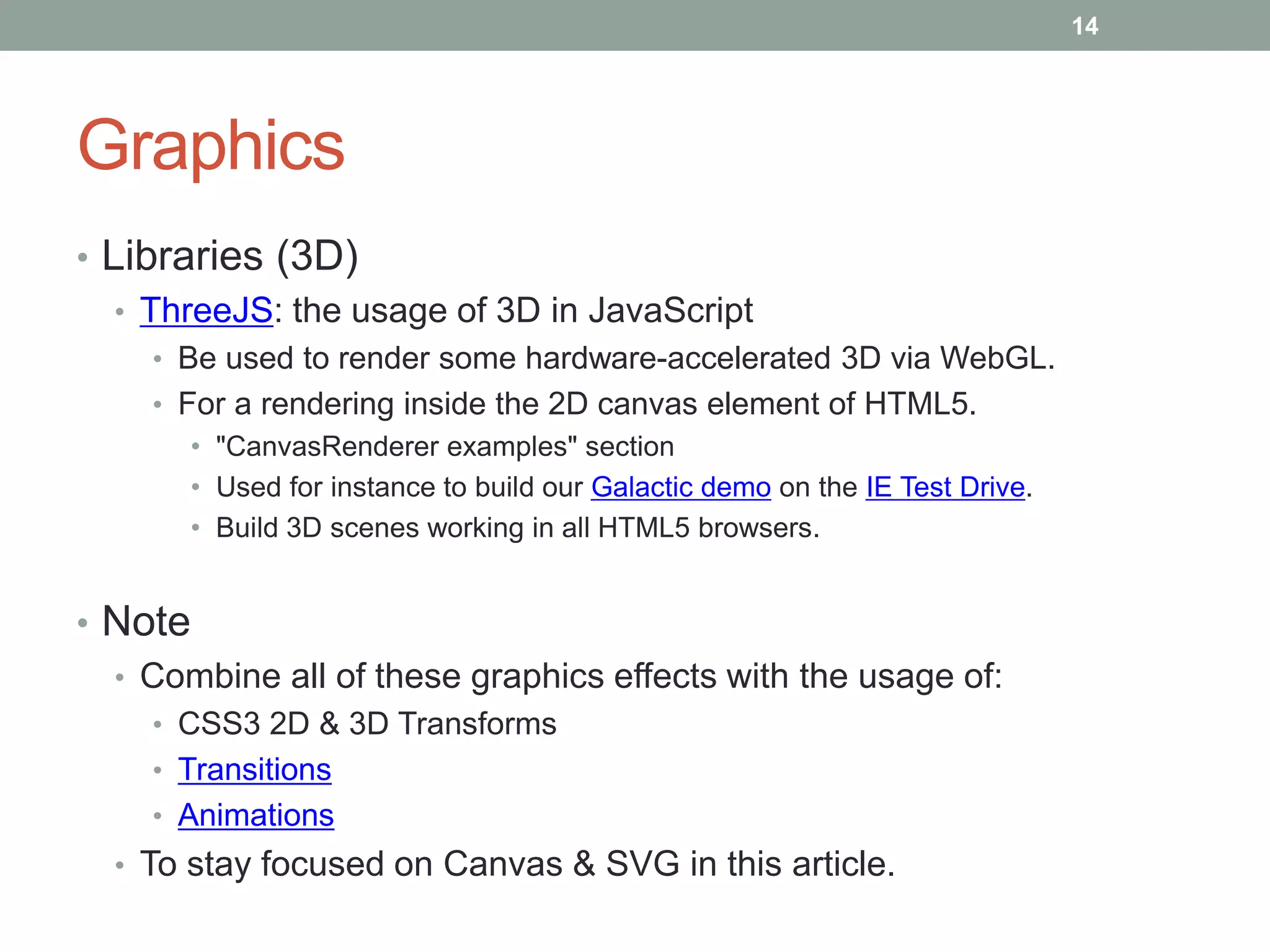 14

Graphics

• Libraries (3D)
• ThreeJS: the usage of 3D in JavaScript
• Be used to render some hardware-accelerated 3D via WebGL.
• For a rendering inside the 2D canvas element of HTML5.
• "CanvasRenderer examples" section
• Used for instance to build our Galactic demo on the IE Test Drive.
• Build 3D scenes working in all HTML5 browsers.

• Note
• Combine all of these graphics effects with the usage of:
• CSS3 2D & 3D Transforms
• Transitions
• Animations
• To stay focused on Canvas & SVG in this article.